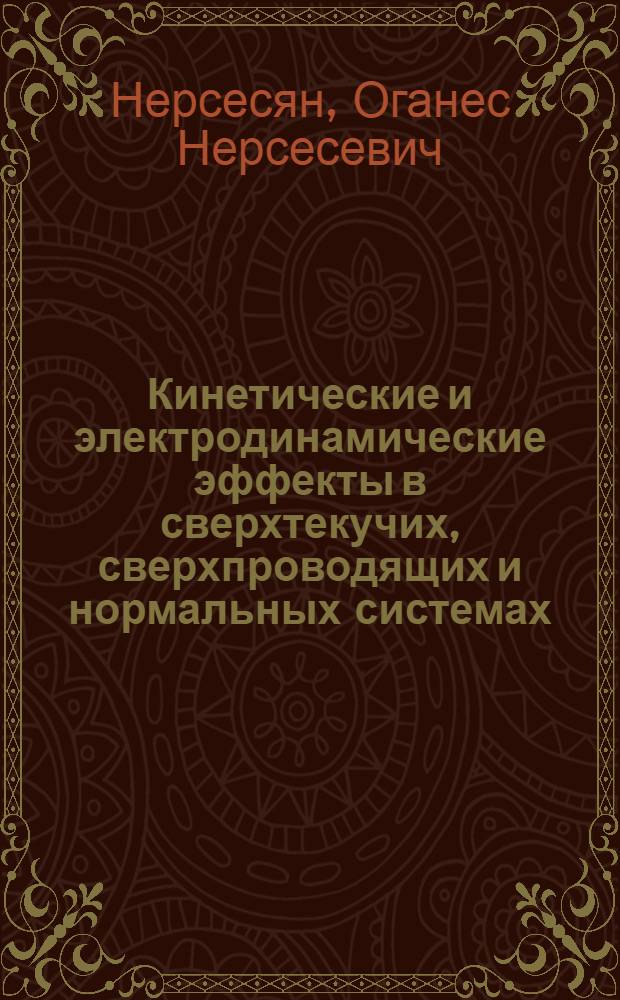 Нерсесян, Оганес Нерсесевич

Кинетические и электродинамические эффекты в сверхтекучих, сверхпроводящих и нормальных системах